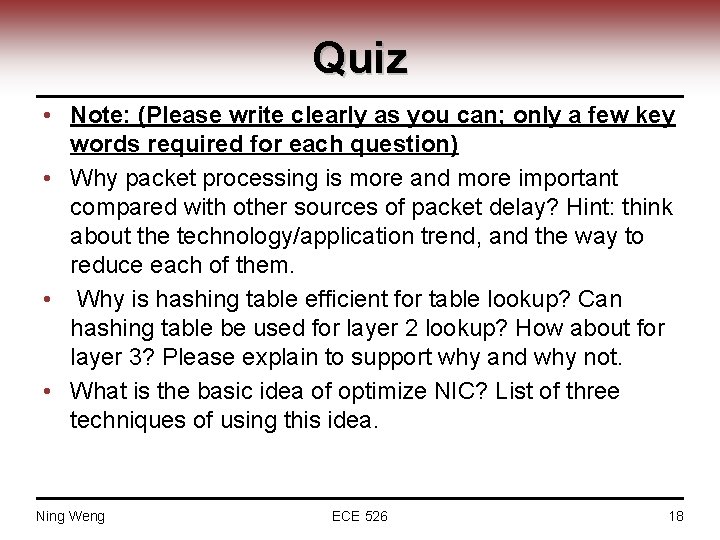 Quiz

• Note: (Please write clearly as you can; only a few key words required for each question)

• Why packet processing is more and more important compared with other sources of packet delay? Hint: think about the technology/application trend, and the way to reduce each of them.

• Why is hashing table efficient for table lookup? Can hashing table be used for layer 2 lookup? How about for layer 3? Please explain to support why and why not.

• What is the basic idea of optimize NIC? List of three techniques of using this idea.

Ning Weng ECE 526 18